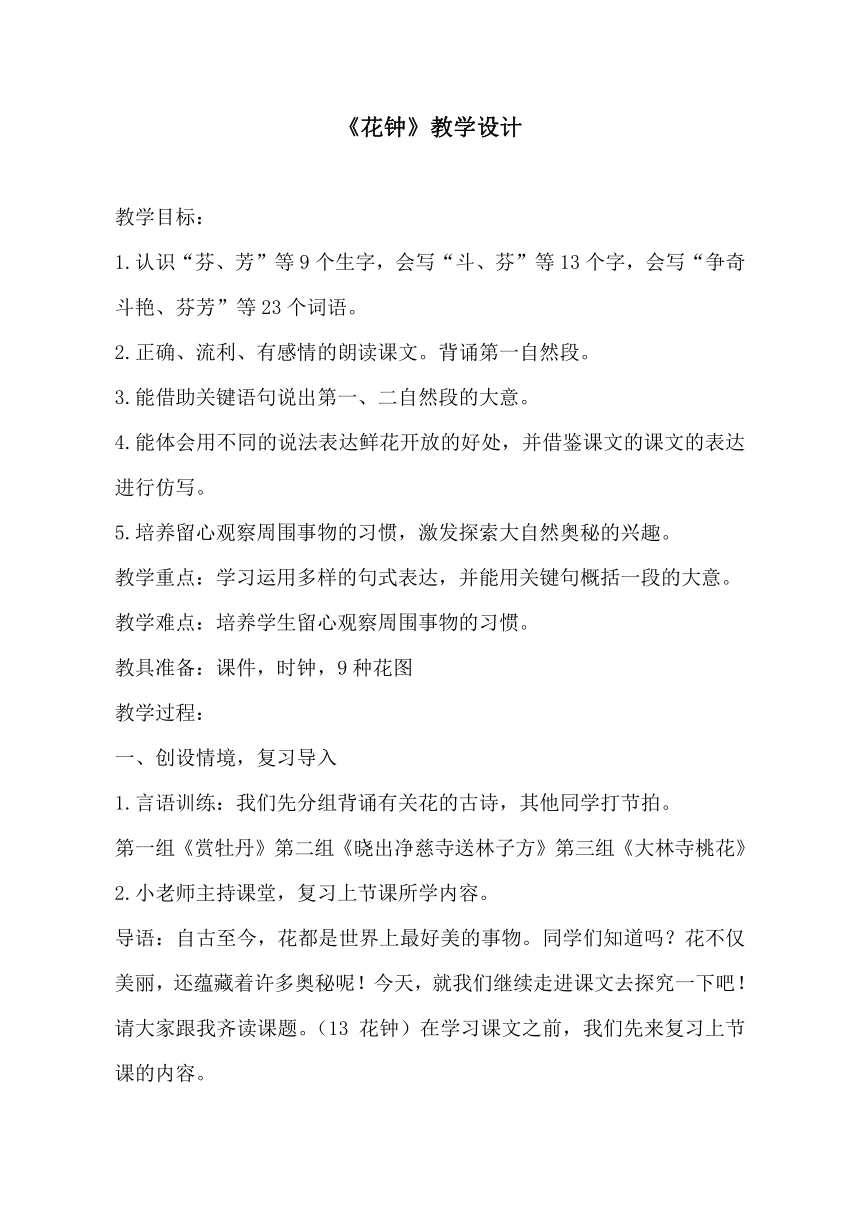 《花钟》教学设计

教学目标：

1.认识“芬、芳”等9个生字，会写“斗、芬”等13个字，会写“争奇斗艳、芬芳”等23个词语。

2.正确、流利、有感情的朗读课文。背诵第一自然段。

3.能借助关键语句说出第一、二自然段的大意。

4.能体会用不同的说法表达鲜花开放的好处，并借鉴课文的课文的表达进行仿写。

5.培养留心观察周围事物的习惯，激发探索大自然奥秘的兴趣。

教学重点：学习运用多样的句式表达，并能用关键句概括一段的大意。

教学难点：培养学生留心观察周围事物的习惯。

教具准备：课件，时钟，9种花图

教学过程：

一、创设情境，复习导入

1.言语训练：我们先分组背诵有关花的古诗，其他同学打节拍。

第一组《赏牡丹》第二组《晓出净慈寺送林子方》第三组《大林寺桃花》

2.小老师主持课堂，复习上节课所学内容。

导语：自古至今，花都是世界上最好美的事物。同学们知道吗？花不仅美丽，还蕴藏着许多奥秘呢！今天，就我们继续走进课文去探究一下吧！请大家跟我齐读课题。（13 花钟）在学习课文之前，我们先来复习上节课的内容。